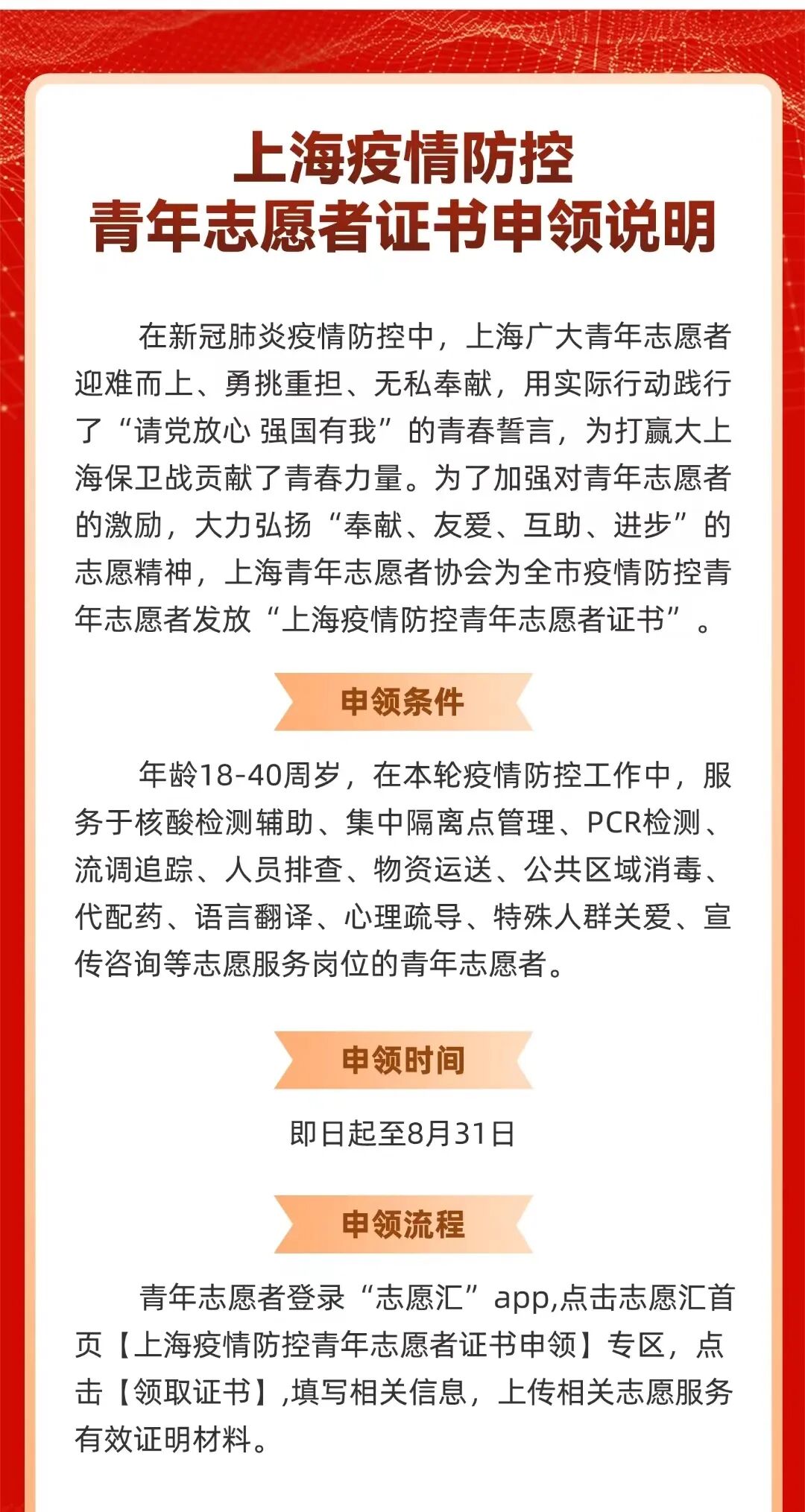 上海疫情防控
青年志愿者证书申领说明

在新冠肺炎疫情防控中，上海广大青年志愿者迎难而上、勇挑重担、无私奉献，用实际行动践行了“请党放心 强国有我”的青春誓言，为打赢大上海保卫战贡献了青春力量。为了加强对青年志愿者的激励，大力弘扬“奉献、友爱、互助、进步”的志愿精神，上海青年志愿者协会为全市疫情防控青年志愿者发放“上海疫情防控青年志愿者证书”。

申领条件

年龄18-40周岁，在本轮疫情防控工作中，服务于核酸检测辅助、集中隔离点管理、PCR检测、流调追踪、人员排查、物资运送、公共区域消毒、代配药、语言翻译、心理疏导、特殊人群关爱、宣传咨询等志愿服务岗位的青年志愿者。

申领时间

即日起至8月31日

申领流程

青年志愿者登录“志愿汇”app,点击志愿汇首页【上海疫情防控青年志愿者证书申领】专区，点击【领取证书】,填写相关信息，上传相关志愿服务有效证明材料。